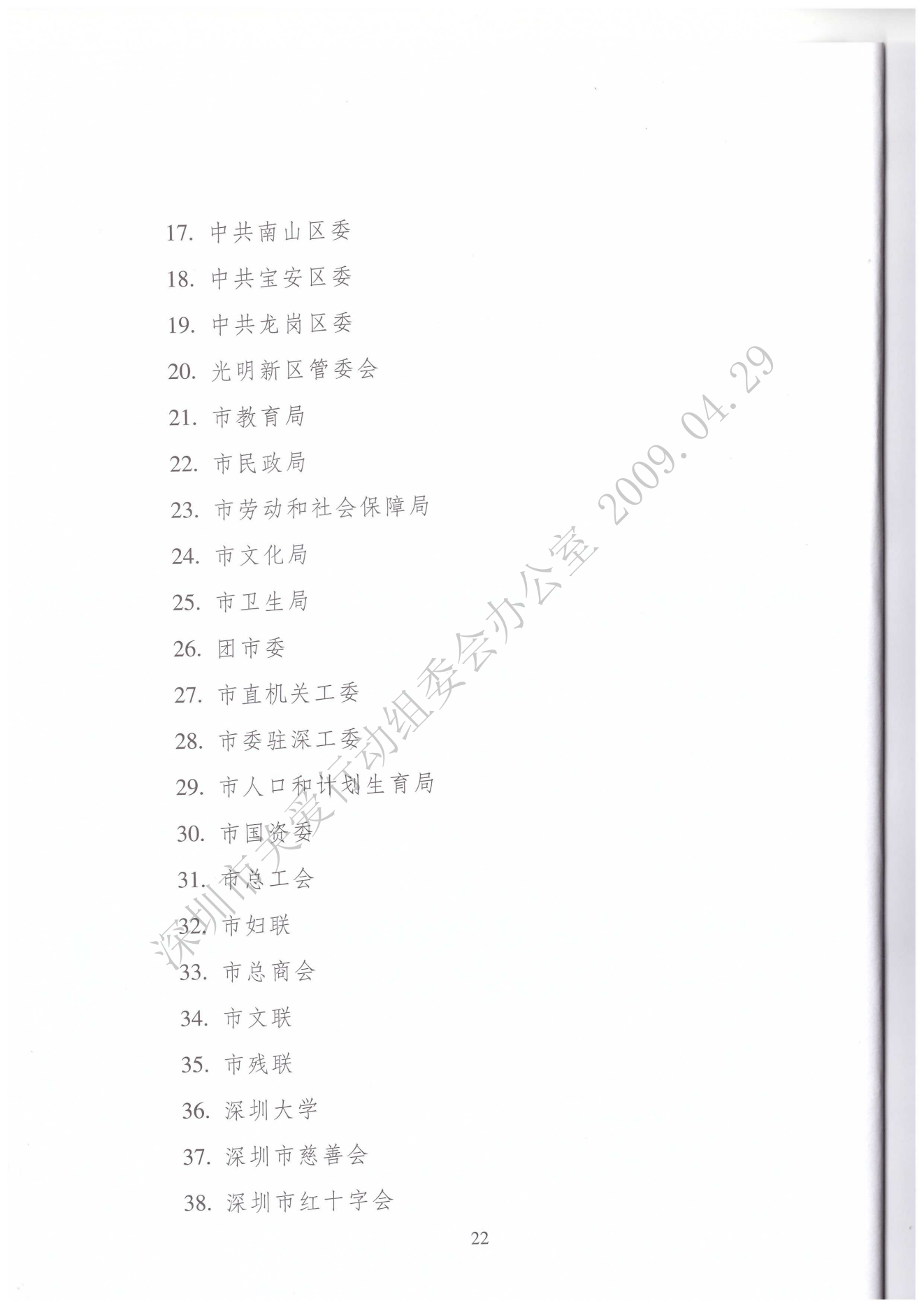 17.中共南山区委

18.中共宝安区委

19.中共龙岗区委

20.光明新区管委会

21.市教育局

22.市民政局

23.市劳动和社会保障局

24.市文化局

25.市卫生局

26.团市委

27.市直机关工委

28.市委驻深工委

29.市人口和计划生育局

30.市国资委

31.市总工会

32.市妇联

33.市总商会

34.市文联

35.市残联

36.深圳大学

37.深圳市慈善会

38.深圳市红十字会

22

深圳市关爱行动组委会办公室 2009.04.29